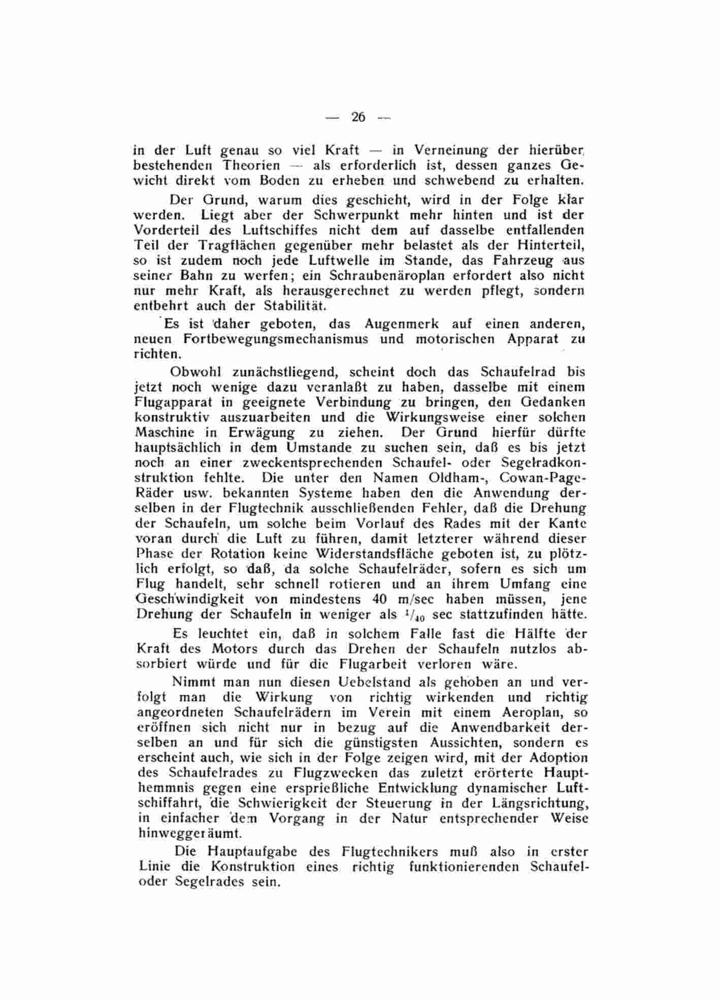 — 26 —

in der Luft genau so viel Kraft — in Verneinung der hierüber bestehenden Theorien — als erforderlich ist, dessen ganzes Gewicht direkt vom Boden zu erheben und schwebend zu erhalten.

Der Grund, warum dies geschieht, wird in der Folge klar werden. Liegt aber der Schwerpunkt mehr hinten und ist der Vorderteil des Luftschiffes nicht dem auf dasselbe entfallenden Teil der Tragflächen gegenüber mehr belastet als der Hinterteil, so ist zudem noch jede Luftwelle im Stande, das Fahrzeug aus seiner Bahn zu werfen; ein Schraubenäroplan erfordert also nicht nur mehr Kraft, als herausgerechnet zu werden pflegt, sondern entbehrt auch der Stabilität.

Es ist daher geboten, das Augenmerk auf einen anderen, neuen Fortbewegungsmechanismus und motorischen Apparat zu richten.

Obwohl zunächstliegend, scheint doch das Schaufelrad bis jetzt noch wenige dazu veranlaßt zu haben, dasselbe mit einem Flugapparat in geeignete Verbindung zu bringen, den Gedanken konstruktiv auszuarbeiten und die Wirkungsweise einer solchen Maschine in Erwägung zu ziehen. Der Grund hierfür dürfte hauptsächlich in dem Umstande zu suchen sein, daß es bis jetzt noch an einer zweckentsprechenden Schaufel- oder Segelradkonstruktion fehlte. Die unter den Namen Oldham-, Cowan-Page-Räder usw. bekannten Systeme haben den die Anwendung derselben in der Flugtechnik ausschließenden Fehler, daß die Drehung der Schaufeln, um solche beim Vorlauf des Rades mit der Kante voran durch die Luft zu führen, damit letzterer während dieser Phase der Rotation keine Widerstandsfläche geboten ist, zu plötzlich erfolgt, so daß, da solche Schaufelräder, sofern es sich um Flug handelt, sehr schnell rotieren und an ihrem Umfang eine Geschwindigkeit von mindestens 40 m/sec haben müssen, jene Drehung der Schaufeln in weniger als $^1/_{40}$ sec stattzufinden hätte.

Es leuchtet ein, daß in solchem Falle fast die Hälfte der Kraft des Motors durch das Drehen der Schaufeln nutzlos absorbiert würde und für die Flugarbeit verloren wäre.

Nimmt man nun diesen Uebelstand als gehoben an und verfolgt man die Wirkung von richtig wirkenden und richtig angeordneten Schaufelrädern im Verein mit einem Aeroplan, so eröffnen sich nicht nur in bezug auf die Anwendbarkeit derselben an und für sich die günstigsten Aussichten, sondern es erscheint auch, wie sich in der Folge zeigen wird, mit der Adoption des Schaufelrades zu Flugzwecken das zuletzt erörterte Haupthemmnis gegen eine ersprießliche Entwicklung dynamischer Luftschiffahrt, die Schwierigkeit der Steuerung in der Längsrichtung, in einfacher dem Vorgang in der Natur entsprechender Weise hinweggeräumt.

Die Hauptaufgabe des Flugtechnikers muß also in erster Linie die Konstruktion eines richtig funktionierenden Schaufel- oder Segelrades sein.